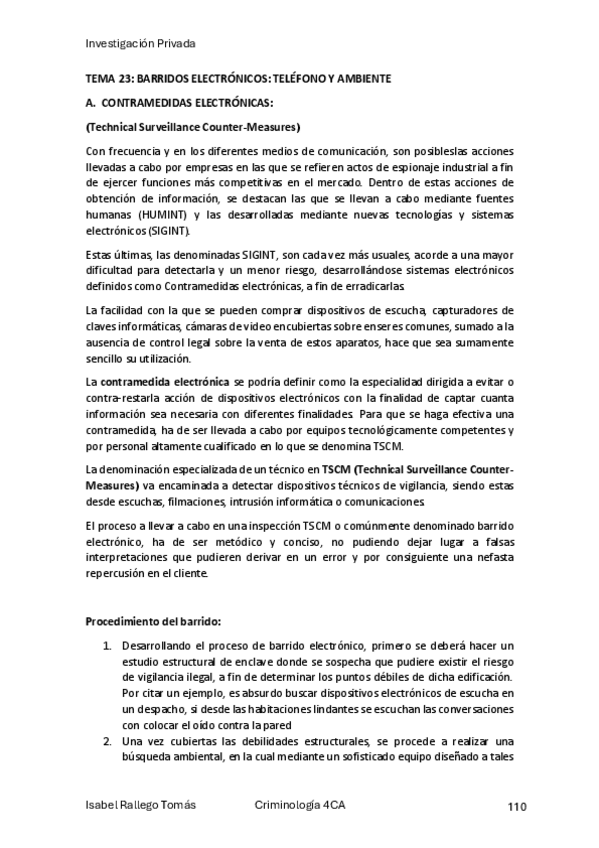 Investigación Privada

TEMA 23: BARRIDOS ELECTRÓNICOS: TELÉFONO Y AMBIENTE

A. CONTRAMEDIDAS ELECTRÓNICAS:

(Technical Surveillance Counter-Measures)

Con frecuencia y en los diferentes medios de comunicación, son posibleslas acciones llevadas a cabo por empresas en las que se refieren actos de espionaje industrial a fin de ejercer funciones más competitivas en el mercado. Dentro de estas acciones de obtención de información, se destacan las que se llevan a cabo mediante fuentes humanas (HUMINT) y las desarrolladas mediante nuevas tecnologías y sistemas electrónicos (SIGINT).

Estas últimas, las denominadas SIGINT, son cada vez más usuales, acorde a una mayor dificultad para detectarla y un menor riesgo, desarrollándose sistemas electrónicos definidos como Contramedidas electrónicas, a fin de erradicarlas.

La facilidad con la que se pueden comprar dispositivos de escucha, capturadores de claves informáticas, cámaras de video encubiertas sobre enseres comunes, sumado a la ausencia de control legal sobre la venta de estos aparatos, hace que sea sumamente sencillo su utilización.

La contramedida electrónica se podría definir como la especialidad dirigida a evitar o contra-restarla acción de dispositivos electrónicos con la finalidad de captar cuanta información sea necesaria con diferentes finalidades. Para que se haga efectiva una contramedida, ha de ser llevada a cabo por equipos tecnológicamente competentes y por personal altamente cualificado en lo que se denomina TSCM.

La denominación especializada de un técnico en TSCM (Technical Surveillance Counter-Measures) va encaminada a detectar dispositivos técnicos de vigilancia, siendo estas desde escuchas, filmaciones, intrusión informática o comunicaciones.

El proceso a llevar a cabo en una inspección TSCM o comúnmente denominado barrido electrónico, ha de ser metódico y conciso, no pudiendo dejar lugar a falsas interpretaciones que pudieren derivar en un error y por consiguiente una nefasta repercusión en el cliente.

Procedimiento del barrido:

1. Desarrollando el proceso de barrido electrónico, primero se deberá hacer un estudio estructural de enclave donde se sospecha que pudiere existir el riesgo de vigilancia ilegal, a fin de determinar los puntos débiles de dicha edificación. Por citar un ejemplo, es absurdo buscar dispositivos electrónicos de escucha en un despacho, si desde las habitaciones lindantes se escuchan las conversaciones con colocar el oído contra la pared

2. Una vez cubiertas las debilidades estructurales, se procede a realizar una búsqueda ambiental, en la cual mediante un sofisticado equipo diseñado a tales

Isabel Rallego Tomás Criminología 4CA 110